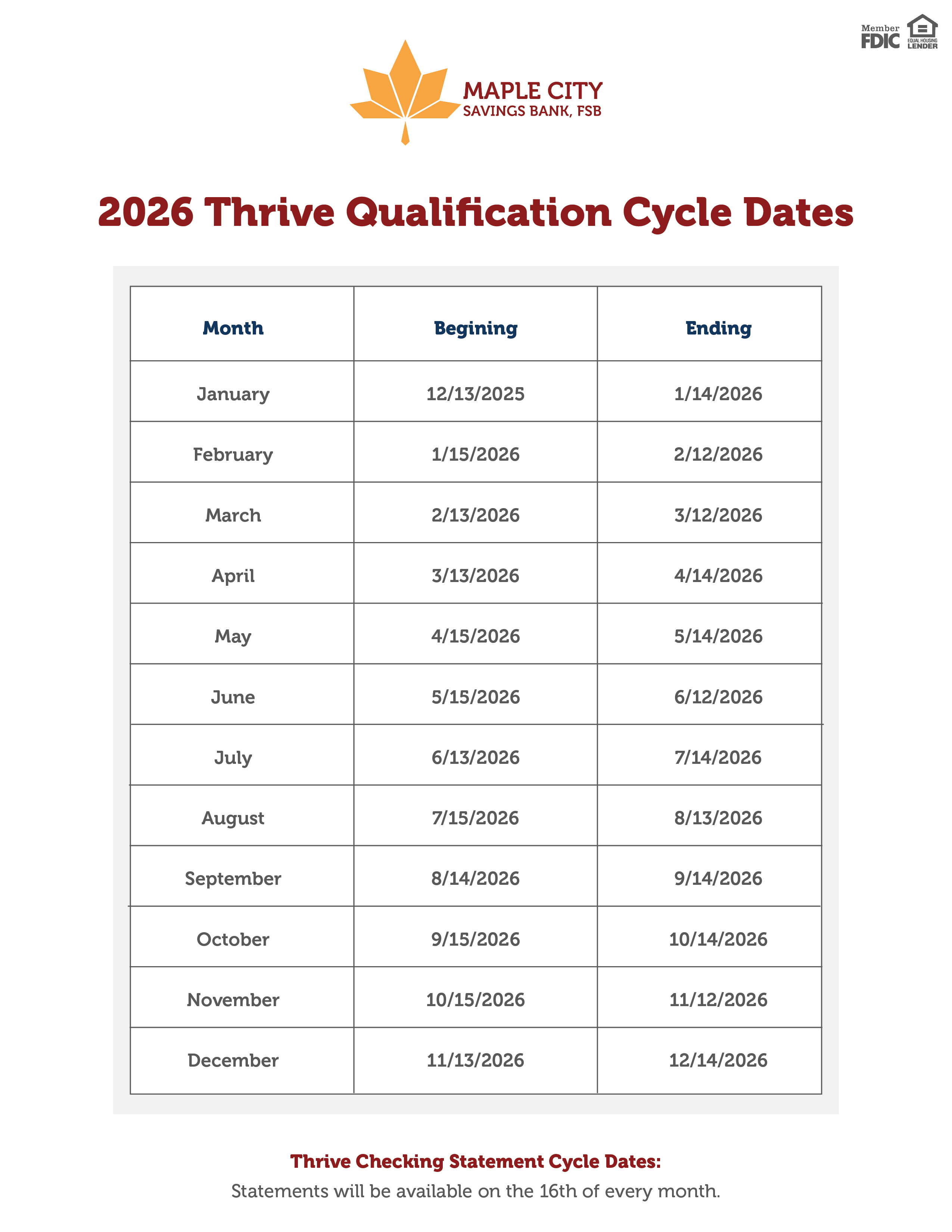 Member FDIC

EQUAL HOUSING LENDER

MAPLE CITY
SAVINGS BANK, FSB

2026 Thrive Qualification Cycle Dates

| Month | Begining | Ending |
|---|---|---|
| January | 12/13/2025 | 1/14/2026 |
| February | 1/15/2026 | 2/12/2026 |
| March | 2/13/2026 | 3/12/2026 |
| April | 3/13/2026 | 4/14/2026 |
| May | 4/15/2026 | 5/14/2026 |
| June | 5/15/2026 | 6/12/2026 |
| July | 6/13/2026 | 7/14/2026 |
| August | 7/15/2026 | 8/13/2026 |
| September | 8/14/2026 | 9/14/2026 |
| October | 9/15/2026 | 10/14/2026 |
| November | 10/15/2026 | 11/12/2026 |
| December | 11/13/2026 | 12/14/2026 |

Thrive Checking Statement Cycle Dates:
Statements will be available on the 16th of every month.